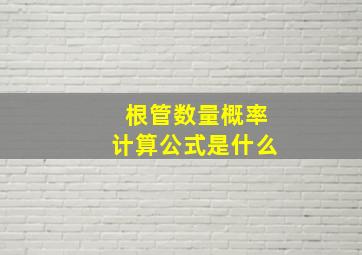 根管数量概率
计算公式是什么